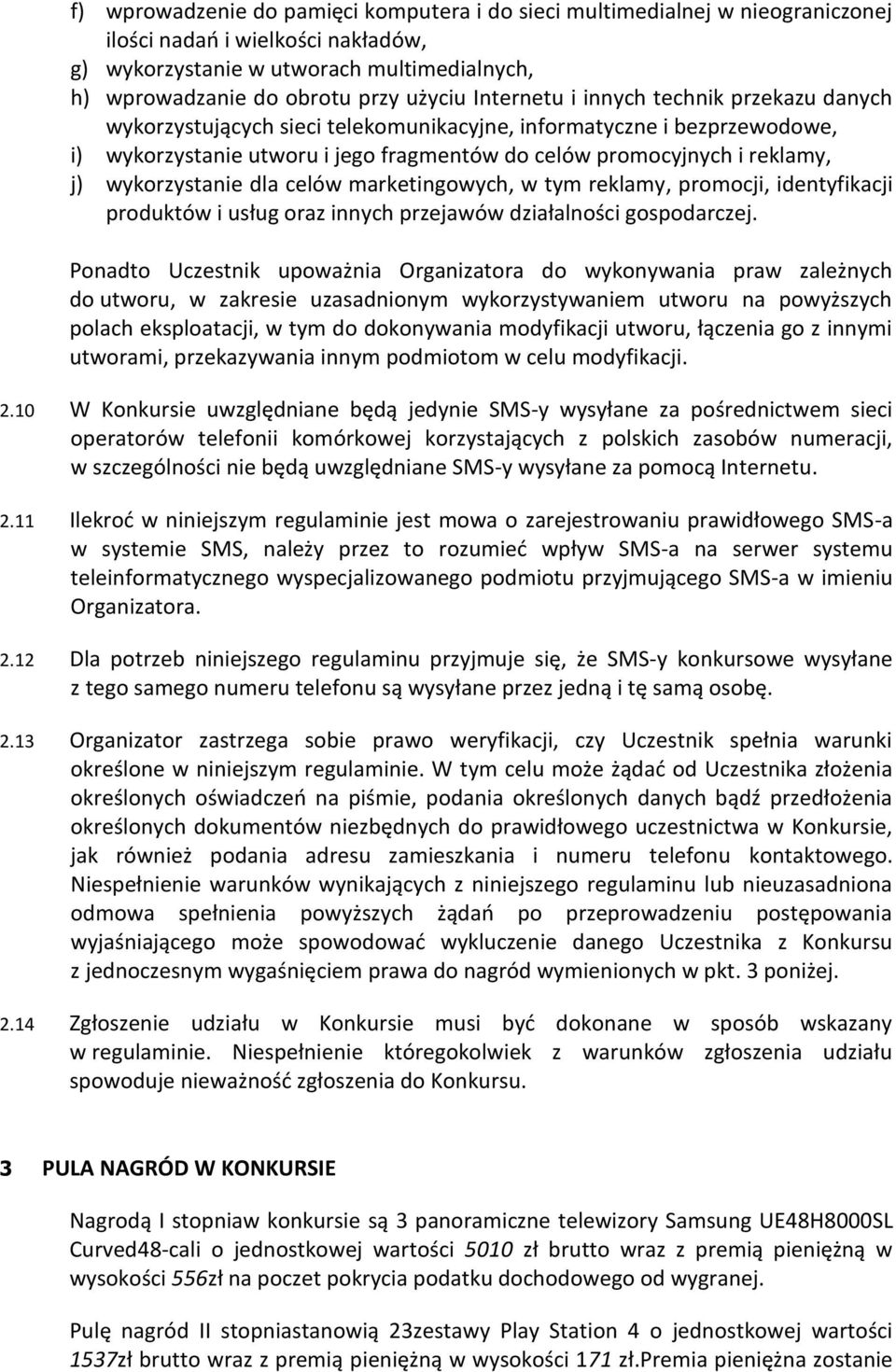 f) wprowadzenie do pamięci komputera i do sieci multimedialnej w nieograniczonej ilości nadań i wielkości nakładów,
g) wykorzystanie w utworach multimedialnych,
h) wprowadzanie do obrotu przy użyciu Internetu i innych technik przekazu danych wykorzystujących sieci telekomunikacyjne, informatyczne i bezprzewodowe,
i) wykorzystanie utworu i jego fragmentów do celów promocyjnych i reklamy,
j) wykorzystanie dla celów marketingowych, w tym reklamy, promocji, identyfikacji produktów i usług oraz innych przejawów działalności gospodarczej.

Ponadto Uczestnik upoważnia Organizatora do wykonywania praw zależnych do utworu, w zakresie uzasadnionym wykorzystywaniem utworu na powyższych polach eksploatacji, w tym do dokonywania modyfikacji utworu, łączenia go z innymi utworami, przekazywania innym podmiotom w celu modyfikacji.

2.10 W Konkursie uwzględniane będą jedynie SMS-y wysyłane za pośrednictwem sieci operatorów telefonii komórkowej korzystających z polskich zasobów numeracji, w szczególności nie będą uwzględniane SMS-y wysyłane za pomocą Internetu.

2.11 Ilekroć w niniejszym regulaminie jest mowa o zarejestrowaniu prawidłowego SMS-a w systemie SMS, należy przez to rozumieć wpływ SMS-a na serwer systemu teleinformatycznego wyspecjalizowanego podmiotu przyjmującego SMS-a w imieniu Organizatora.

2.12 Dla potrzeb niniejszego regulaminu przyjmuje się, że SMS-y konkursowe wysyłane z tego samego numeru telefonu są wysyłane przez jedną i tę samą osobę.

2.13 Organizator zastrzega sobie prawo weryfikacji, czy Uczestnik spełnia warunki określone w niniejszym regulaminie. W tym celu może żądać od Uczestnika złożenia określonych oświadczeń na piśmie, podania określonych danych bądź przedłożenia określonych dokumentów niezbędnych do prawidłowego uczestnictwa w Konkursie, jak również podania adresu zamieszkania i numeru telefonu kontaktowego. Niespełnienie warunków wynikających z niniejszego regulaminu lub nieuzasadniona odmowa spełnienia powyższych żądań po przeprowadzeniu postępowania wyjaśniającego może spowodować wykluczenie danego Uczestnika z Konkursu z jednoczesnym wygaśnięciem prawa do nagród wymienionych w pkt. 3 poniżej.

2.14 Zgłoszenie udziału w Konkursie musi być dokonane w sposób wskazany w regulaminie. Niespełnienie któregokolwiek z warunków zgłoszenia udziału spowoduje nieważność zgłoszenia do Konkursu.

3 PULA NAGRÓD W KONKURSIE

Nagrodą I stopniaw konkursie są 3 panoramiczne telewizory Samsung UE48H8000SL Curved48-cali o jednostkowej wartości 5010 zł brutto wraz z premią pieniężną w wysokości 556zł na poczet pokrycia podatku dochodowego od wygranej.

Pulę nagród II stopniastanowią 23zestawy Play Station 4 o jednostkowej wartości 1537zł brutto wraz z premią pieniężną w wysokości 171 zł.Premia pieniężna zostanie